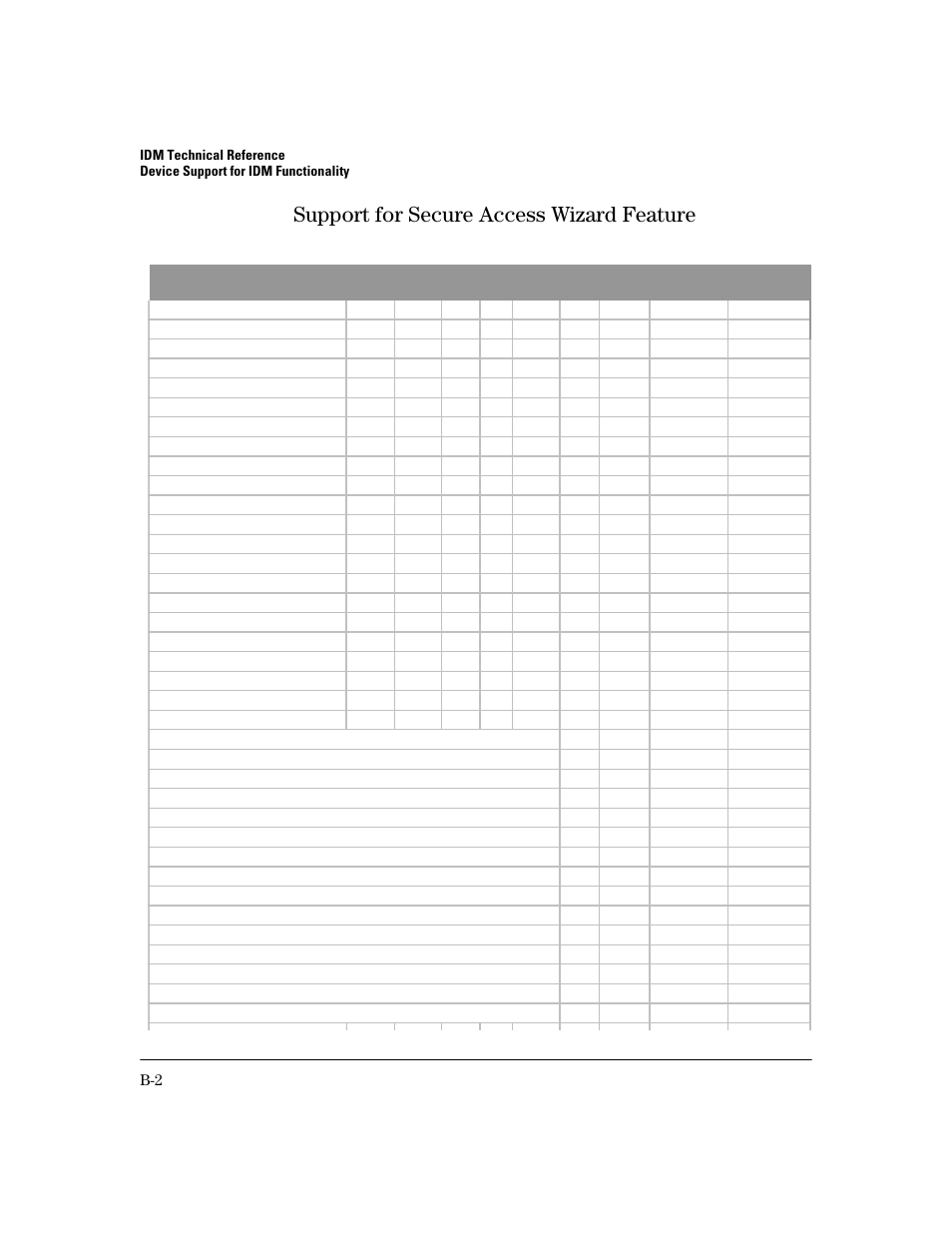 IDM Technical Reference
Device Support for IDM Functionality

Support for Secure Access Wizard Feature

B-2